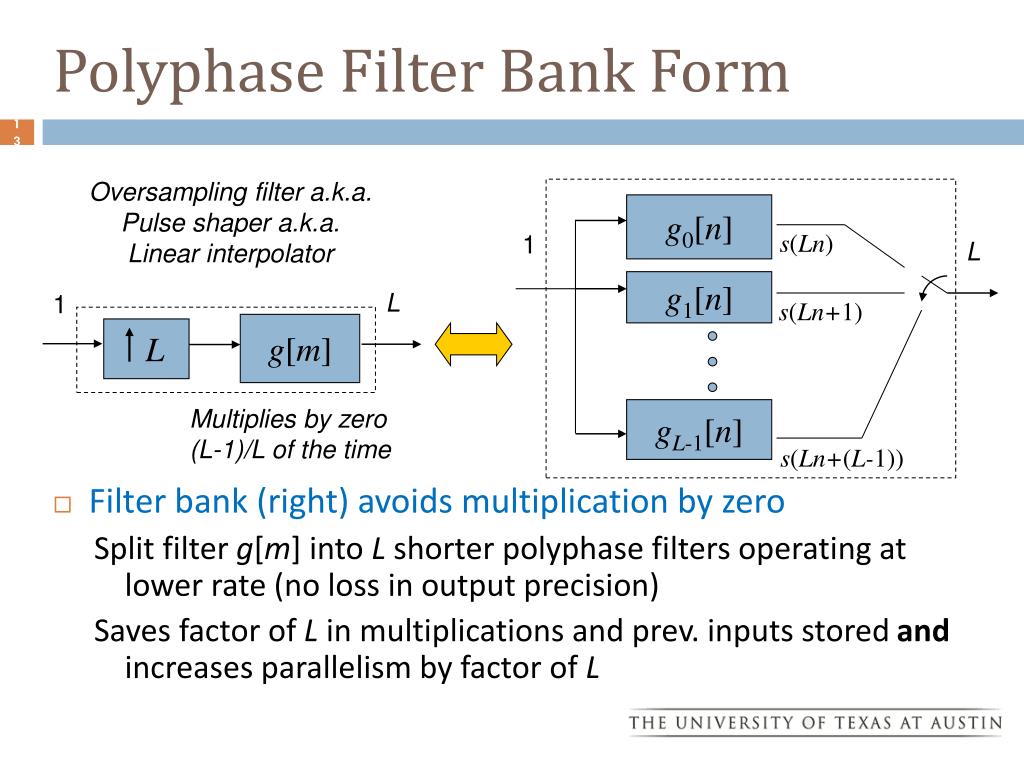 Polyphase Filter Bank Form

13

Oversampling filter a.k.a. Pulse shaper a.k.a. Linear interpolator

1

L

$\uparrow L$

$g[m]$

Multiplies by zero (L-1)/L of the time

1

$g_0[n]$

$s(Ln)$

L

$g_1[n]$

$s(Ln+1)$

$g_{L-1}[n]$

$s(Ln+(L-1))$

□ Filter bank (right) avoids multiplication by zero

Split filter $g[m]$ into $L$ shorter polyphase filters operating at lower rate (no loss in output precision)

Saves factor of $L$ in multiplications and prev. inputs stored **and** increases parallelism by factor of $L$

THE UNIVERSITY OF TEXAS AT AUSTIN